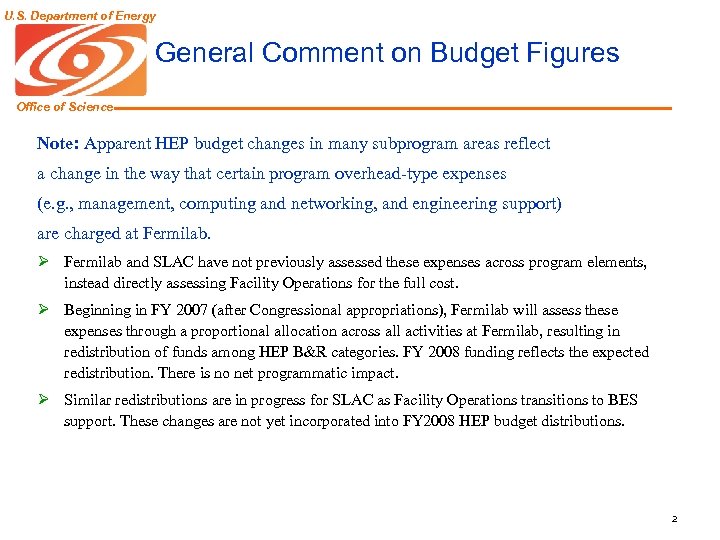 U.S. Department of Energy

General Comment on Budget Figures

Office of Science

Note: Apparent HEP budget changes in many subprogram areas reflect a change in the way that certain program overhead-type expenses (e.g., management, computing and networking, and engineering support) are charged at Fermilab.

➢ Fermilab and SLAC have not previously assessed these expenses across program elements, instead directly assessing Facility Operations for the full cost.

➢ Beginning in FY 2007 (after Congressional appropriations), Fermilab will assess these expenses through a proportional allocation across all activities at Fermilab, resulting in redistribution of funds among HEP B&R categories. FY 2008 funding reflects the expected redistribution. There is no net programmatic impact.

➢ Similar redistributions are in progress for SLAC as Facility Operations transitions to BES support. These changes are not yet incorporated into FY2008 HEP budget distributions.

2